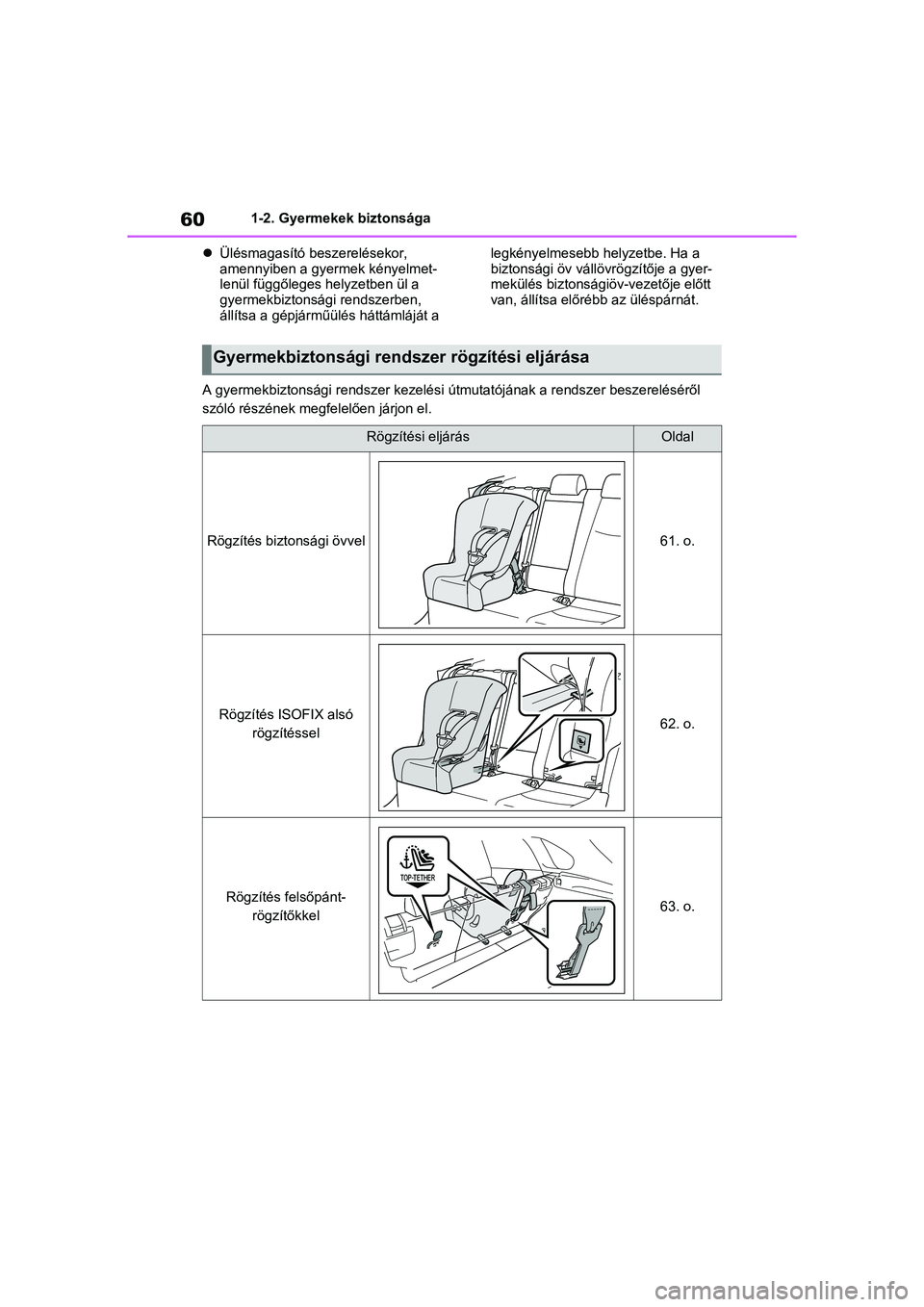 60 1-2. Gyermekek biztonsága

● Ülésmagasító beszerelésekor, amennyiben a gyermek kényelmetlenül függőleges helyzetben ül a gyermekbiztonsági rendszerben, állítsa a gépjárműülés háttámláját a legkényelmesebb helyzetbe. Ha a biztonsági öv vállövrögzítője a gyermekülés biztonságiöv-vezetője előtt van, állítsa előrébb az üléspárnát.

Gyermekbiztonsági rendszer rögzítési eljárása

A gyermekbiztonsági rendszer kezelési útmutatójának a rendszer beszereléséről szóló részének megfelelően járjon el.

| Rögzítési eljárás | | Oldal |
|---|---|---|
| Rögzítés biztonsági övvel | | 61. o. |
| Rögzítés ISOFIX alsó rögzítéssel | | 62. o. |
| Rögzítés felsőpánt-rögzítőkkel | TOP-TETHER | 63. o. |

carmanualsonline.info